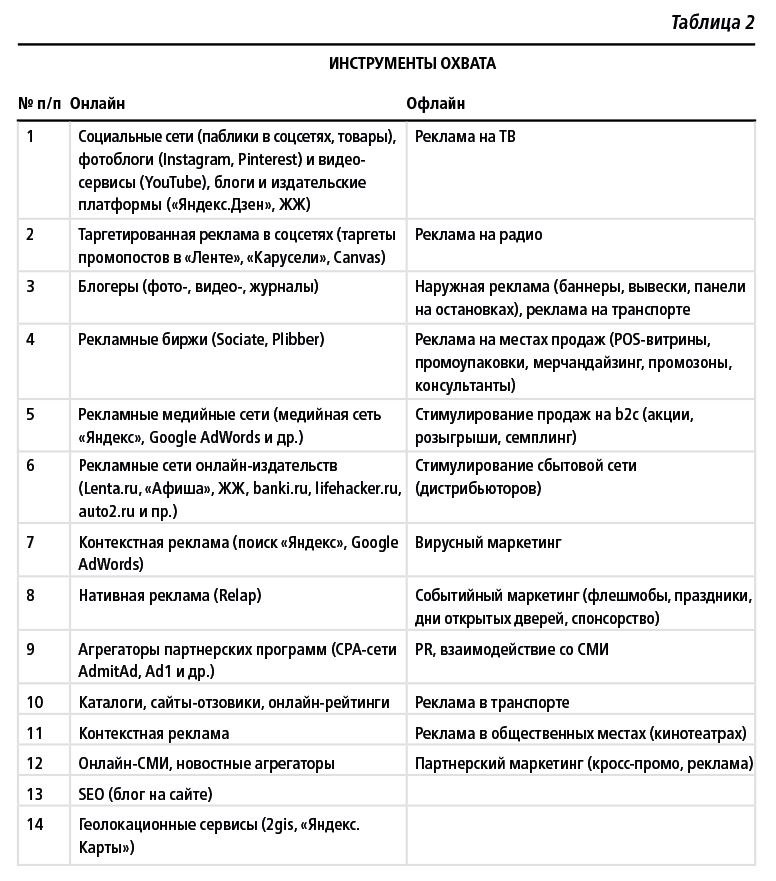 Таблица 2

ИНСТРУМЕНТЫ ОХВАТА

| № п/п | Онлайн | Офлайн |
|---|---|---|
| 1 | Социальные сети (паблики в соцсетях, товары), фотоблоги (Instagram, Pinterest) и видеосервисы (YouTube), блоги и издательские платформы («Яндекс.Дзен», ЖЖ) | Реклама на ТВ |
| 2 | Таргетированная реклама в соцсетях (таргеты промопостов в «Ленте», «Карусели», Canvas) | Реклама на радио |
| 3 | Блогеры (фото-, видео-, журналы) | Наружная реклама (баннеры, вывески, панели на остановках), реклама на транспорте |
| 4 | Рекламные биржи (Sociate, Plibber) | Реклама на местах продаж (POS-витрины, промоупаковки, мерчандайзинг, промозоны, консультанты) |
| 5 | Рекламные медийные сети (медийная сеть «Яндекс», Google AdWords и др.) | Стимулирование продаж на b2c (акции, розыгрыши, семплинг) |
| 6 | Рекламные сети онлайн-издательств (Lenta.ru, «Афиша», ЖЖ, banki.ru, lifehacker.ru, auto2.ru и пр.) | Стимулирование сбытовой сети (дистрибьюторов) |
| 7 | Контекстная реклама (поиск «Яндекс», Google AdWords) | Вирусный маркетинг |
| 8 | Нативная реклама (Relap) | Событийный маркетинг (флешмобы, праздники, дни открытых дверей, спонсорство) |
| 9 | Агрегаторы партнерских программ (CPA-сети AdmitAd, Ad1 и др.) | PR, взаимодействие со СМИ |
| 10 | Каталоги, сайты-отзовики, онлайн-рейтинги | Реклама в транспорте |
| 11 | Контекстная реклама | Реклама в общественных местах (кинотеатрах) |
| 12 | Онлайн-СМИ, новостные агрегаторы | Партнерский маркетинг (кросс-промо, реклама) |
| 13 | SEO (блог на сайте) | |
| 14 | Геолокационные сервисы (2gis, «Яндекс. Карты») | |